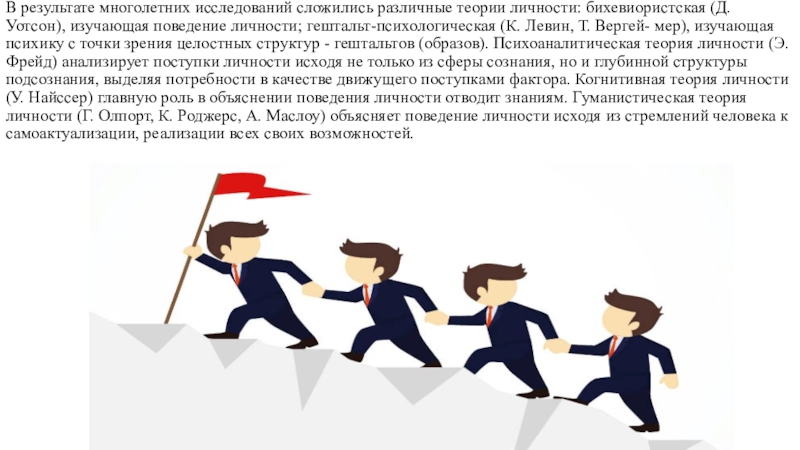 В результате многолетних исследований сложились различные теории личности: бихевиористская (Д. Уотсон), изучающая поведение личности; гештальт-психологическая (К. Левин, Т. Вергей- мер), изучающая психику с точки зрения целостных структур - гештальтов (образов). Психоаналитическая теория личности (Э. Фрейд) анализирует поступки личности исходя не только из сферы сознания, но и глубинной структуры подсознания, выделяя потребности в качестве движущего поступками фактора. Когнитивная теория личности (У. Найссер) главную роль в объяснении поведения личности отводит знаниям. Гуманистическая теория личности (Г. Олпорт, К. Роджерс, А. Маслоу) объясняет поведение личности исходя из стремлений человека к самоактуализации, реализации всех своих возможностей.